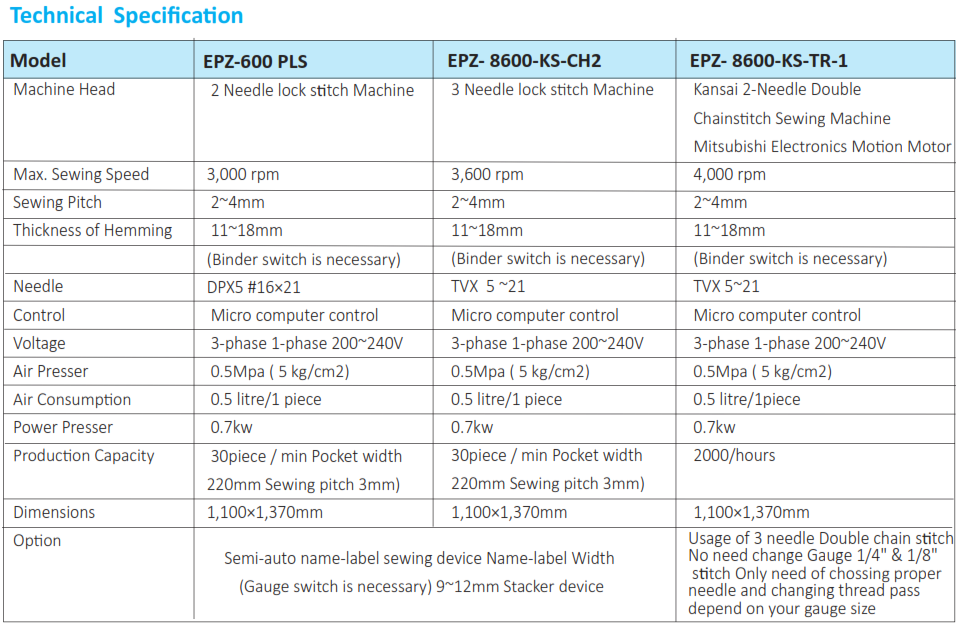 Technical Specification

| Model | EPZ-600 PLS | EPZ- 8600-KS-CH2 | EPZ- 8600-KS-TR-1 |
|---|---|---|---|
| Machine Head | 2 Needle lock stitch Machine | 3 Needle lock stitch Machine | Kansai 2-Needle Double Chainstitch Sewing Machine Mitsubishi Electronics Motion Motor |
| Max. Sewing Speed | 3,000 rpm | 3,600 rpm | 4,000 rpm |
| Sewing Pitch | 2~4mm | 2~4mm | 2~4mm |
| Thickness of Hemming | 11~18mm | 11~18mm | 11~18mm |
| | (Binder switch is necessary) | (Binder switch is necessary) | (Binder switch is necessary) |
| Needle | DPX5 #16×21 | TVX 5 ~21 | TVX 5~21 |
| Control | Micro computer control | Micro computer control | Micro computer control |
| Voltage | 3-phase 1-phase 200~240V | 3-phase 1-phase 200~240V | 3-phase 1-phase 200~240V |
| Air Presser | 0.5Mpa ( 5 kg/cm2) | 0.5Mpa ( 5 kg/cm2) | 0.5Mpa ( 5 kg/cm2) |
| Air Consumption | 0.5 litre/1 piece | 0.5 litre/1 piece | 0.5 litre/1piece |
| Power Presser | 0.7kw | 0.7kw | 0.7kw |
| Production Capacity | 30piece / min Pocket width 220mm Sewing pitch 3mm) | 30piece / min Pocket width 220mm Sewing pitch 3mm) | 2000/hours |
| Dimensions | 1,100×1,370mm | 1,100×1,370mm | 1,100×1,370mm |
| Option | Semi-auto name-label sewing device Name-label Width (Gauge switch is necessary) 9~12mm Stacker device | | Usage of 3 needle Double chain stitch No need change Gauge 1/4" & 1/8" stitch Only need of chossing proper needle and changing thread pass depend on your gauge size |